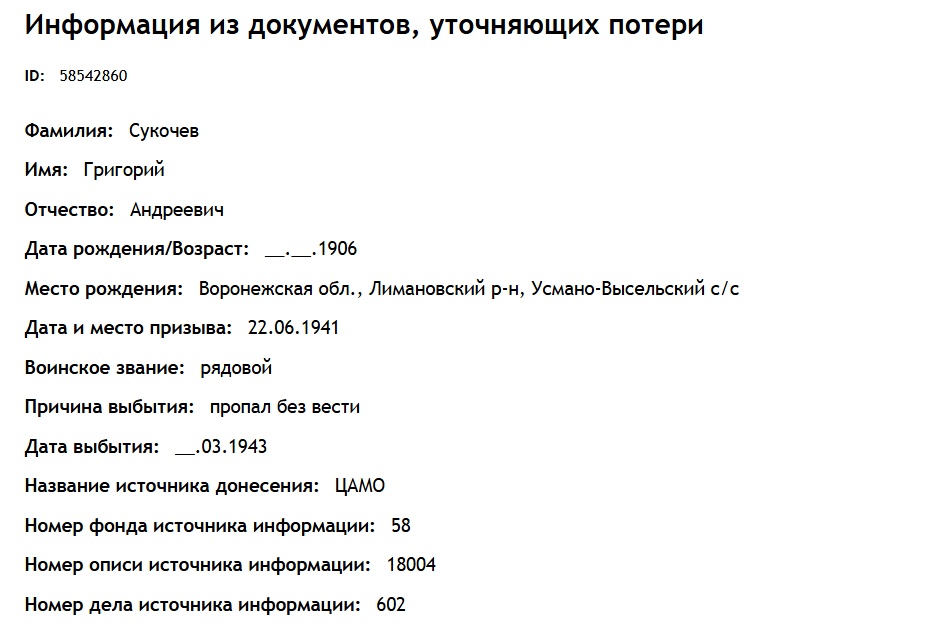 Информация из документов, уточняющих потери

ID: 58542860

Фамилия: Сукочев

Имя: Григорий

Отчество: Андреевич

Дата рождения/Возраст: __.__.1906

Место рождения: Воронежская обл., Лимановский р-н, Усмано-Высельский с/с

Дата и место призыва: 22.06.1941

Воинское звание: рядовой

Причина выбытия: пропал без вести

Дата выбытия: __.03.1943

Название источника донесения: ЦАМО

Номер фонда источника информации: 58

Номер описи источника информации: 18004

Номер дела источника информации: 602